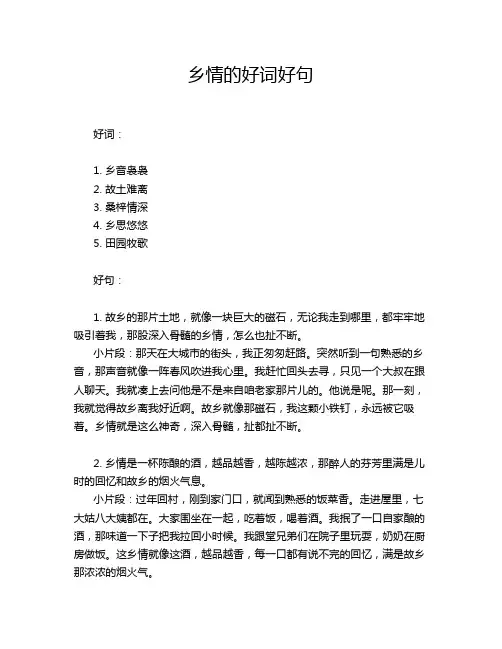 乡情的好词好句

好词：

1. 乡音袅袅
2. 故土难离
3. 桑梓情深
4. 乡思悠悠
5. 田园牧歌

好句：

1. 故乡的那片土地，就像一块巨大的磁石，无论我走到哪里，都牢牢地吸引着我，那股深入骨髓的乡情，怎么也扯不断。

小片段：那天在大城市的街头，我正匆匆赶路。突然听到一句熟悉的乡音，那声音就像一阵春风吹进我心里。我赶忙回头去寻，只见一个大叔在跟人聊天。我就凑上去问他是不是来自咱老家那片儿的。他说是呢。那一刻，我就觉得故乡离我好近啊。故乡就像那磁石，我这颗小铁钉，永远被它吸着。乡情就是这么神奇，深入骨髓，扯都扯不断。

2. 乡情是一杯陈酿的酒，越品越香，越陈越浓，那醉人的芬芳里满是儿时的回忆和故乡的烟火气息。

小片段：过年回村，刚到家门口，就闻到熟悉的饭菜香。走进屋里，七大姑八大姨都在。大家围坐在一起，吃着饭，喝着酒。我抿了一口自家酿的酒，那味道一下子把我拉回小时候。我跟堂兄弟们在院子里玩耍，奶奶在厨房做饭。这乡情就像这酒，越品越香，每一口都有说不完的回忆，满是故乡那浓浓的烟火气。